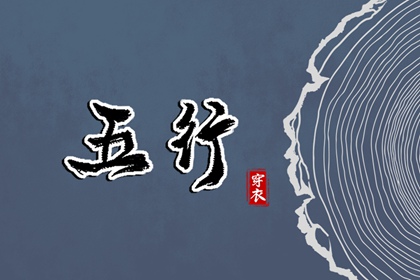 五行

穿衣